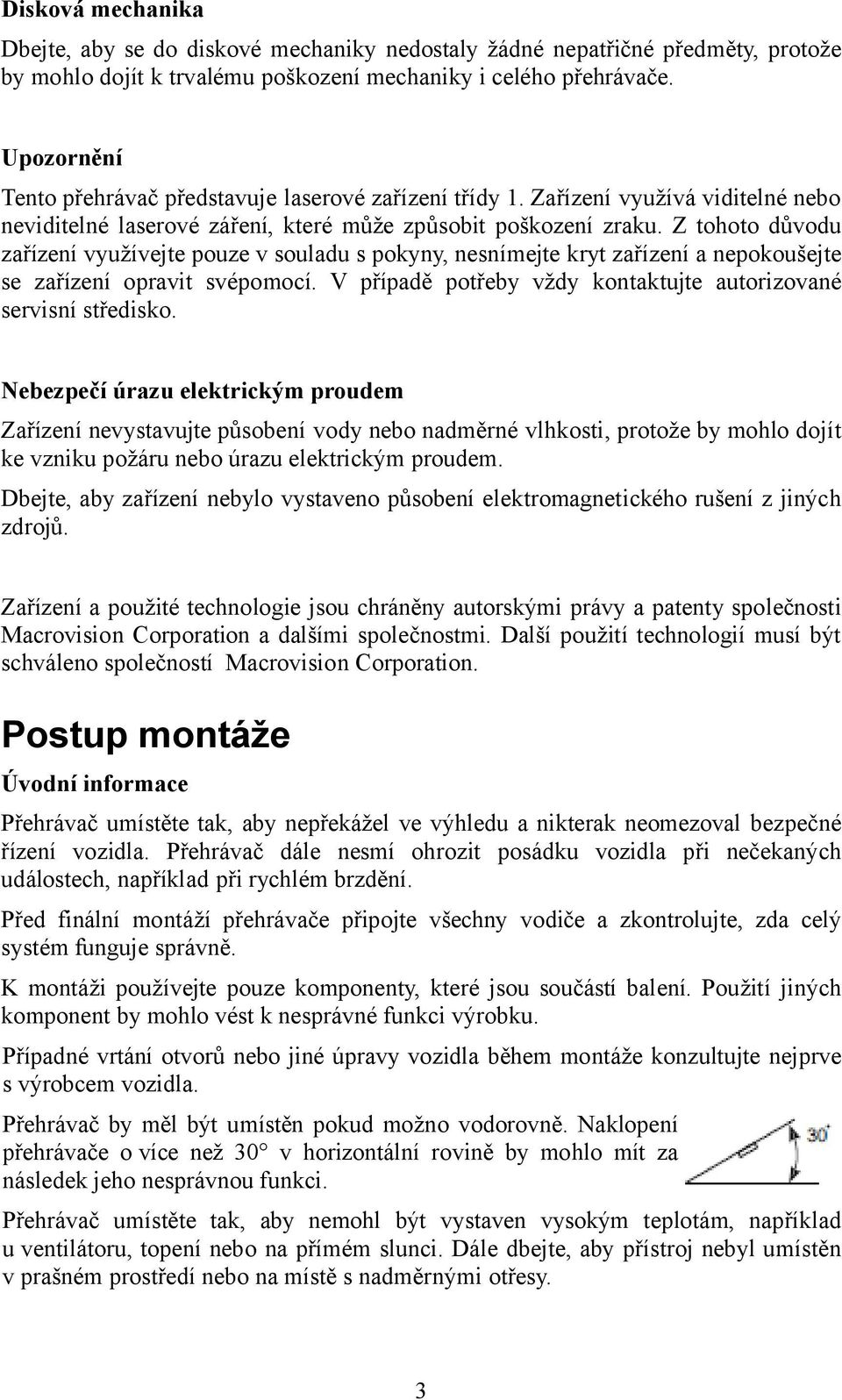 Disková mechanika

Dbejte, aby se do diskové mechaniky nedostaly žádné nepatřičné předměty, protože by mohlo dojít k trvalému poškození mechaniky i celého přehrávače.

Upozornění

Tento přehrávač představuje laserové zařízení třídy 1. Zařízení využívá viditelné nebo neviditelné laserové záření, které může způsobit poškození zraku. Z tohoto důvodu zařízení využívejte pouze v souladu s pokyny, nesnímejte kryt zařízení a nepokoušejte se zařízení opravit svépomocí. V případě potřeby vždy kontaktujte autorizované servisní středisko.

Nebezpečí úrazu elektrickým proudem

Zařízení nevystavujte působení vody nebo nadměrné vlhkosti, protože by mohlo dojít ke vzniku požáru nebo úrazu elektrickým proudem.

Dbejte, aby zařízení nebylo vystaveno působení elektromagnetického rušení z jiných zdrojů.

Zařízení a použité technologie jsou chráněny autorskými právy a patenty společnosti Macrovision Corporation a dalšími společnostmi. Další použití technologií musí být schváleno společností Macrovision Corporation.

Postup montáže

Úvodní informace

Přehrávač umístěte tak, aby nepřekážel ve výhledu a nikterak neomezoval bezpečné řízení vozidla. Přehrávač dále nesmí ohrozit posádku vozidla při nečekaných událostech, například při rychlém brzdění.

Před finální montáží přehrávače připojte všechny vodiče a zkontrolujte, zda celý systém funguje správně.

K montáži používejte pouze komponenty, které jsou součástí balení. Použití jiných komponent by mohlo vést k nesprávné funkci výrobku.

Případné vrtání otvorů nebo jiné úpravy vozidla během montáže konzultujte nejprve s výrobcem vozidla.

Přehrávač by měl být umístěn pokud možno vodorovně. Naklopení přehrávače o více než 30° v horizontální rovině by mohlo mít za následek jeho nesprávnou funkci.

30°

Přehrávač umístěte tak, aby nemohl být vystaven vysokým teplotám, například u ventilátoru, topení nebo na přímém slunci. Dále dbejte, aby přístroj nebyl umístěn v prašném prostředí nebo na místě s nadměrnými otřesy.

3